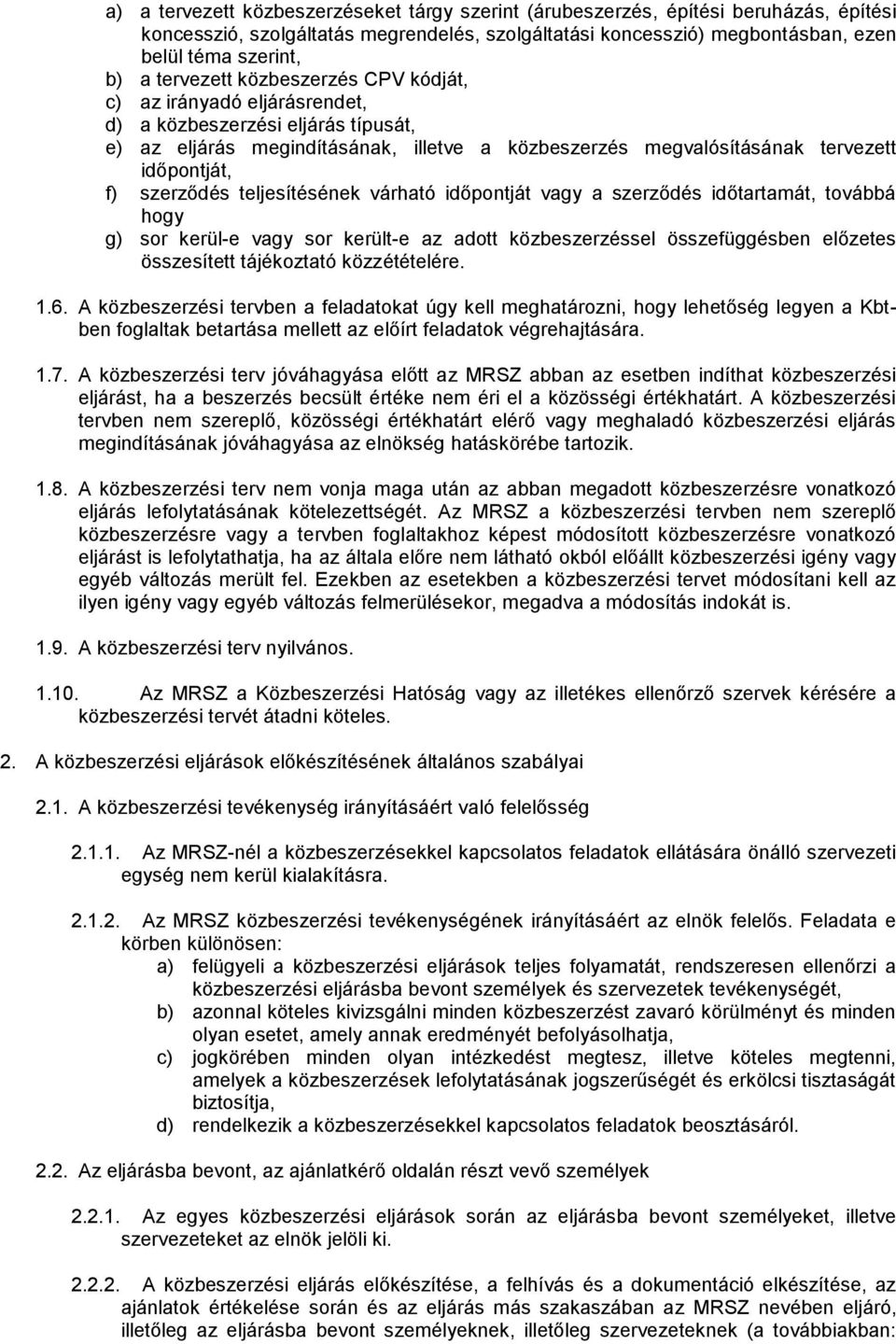 a) a tervezett közbeszerzéseket tárgy szerint (árubeszerzés, építési beruházás, építési koncesszió, szolgáltatás megrendelés, szolgáltatási koncesszió) megbontásban, ezen belül téma szerint,
b) a tervezett közbeszerzés CPV kódját,
c) az irányadó eljárásrendet,
d) a közbeszerzési eljárás típusát,
e) az eljárás megindításának, illetve a közbeszerzés megvalósításának tervezett időpontját,
f) szerződés teljesítésének várható időpontját vagy a szerződés időtartamát, továbbá hogy
g) sor kerül-e vagy sor került-e az adott közbeszerzéssel összefüggésben előzetes összesített tájékoztató közzétételére.

1.6. A közbeszerzési tervben a feladatokat úgy kell meghatározni, hogy lehetőség legyen a Kbt-ben foglaltak betartása mellett az előírt feladatok végrehajtására.

1.7. A közbeszerzési terv jóváhagyása előtt az MRSZ abban az esetben indíthat közbeszerzési eljárást, ha a beszerzés becsült értéke nem éri el a közösségi értékhatárt. A közbeszerzési tervben nem szereplő, közösségi értékhatárt elérő vagy meghaladó közbeszerzési eljárás megindításának jóváhagyása az elnökség hatáskörébe tartozik.

1.8. A közbeszerzési terv nem vonja maga után az abban megadott közbeszerzésre vonatkozó eljárás lefolytatásának kötelezettségét. Az MRSZ a közbeszerzési tervben nem szereplő közbeszerzésre vagy a tervben foglaltakhoz képest módosított közbeszerzésre vonatkozó eljárást is lefolytathatja, ha az általa előre nem látható okból előállt közbeszerzési igény vagy egyéb változás merült fel. Ezekben az esetekben a közbeszerzési tervet módosítani kell az ilyen igény vagy egyéb változás felmerülésekor, megadva a módosítás indokát is.

1.9. A közbeszerzési terv nyilvános.

1.10. Az MRSZ a Közbeszerzési Hatóság vagy az illetékes ellenőrző szervek kérésére a közbeszerzési tervét átadni köteles.

2. A közbeszerzési eljárások előkészítésének általános szabályai

2.1. A közbeszerzési tevékenység irányításáért való felelősség

2.1.1. Az MRSZ-nél a közbeszerzésekkel kapcsolatos feladatok ellátására önálló szervezeti egység nem kerül kialakításra.

2.1.2. Az MRSZ közbeszerzési tevékenységének irányításáért az elnök felelős. Feladata e körben különösen:
a) felügyeli a közbeszerzési eljárások teljes folyamatát, rendszeresen ellenőrzi a közbeszerzési eljárásba bevont személyek és szervezetek tevékenységét,
b) azonnal köteles kivizsgálni minden közbeszerzést zavaró körülményt és minden olyan esetet, amely annak eredményét befolyásolhatja,
c) jogkörében minden olyan intézkedést megtesz, illetve köteles megtenni, amelyek a közbeszerzések lefolytatásának jogszerűségét és erkölcsi tisztaságát biztosítja,
d) rendelkezik a közbeszerzésekkel kapcsolatos feladatok beosztásáról.

2.2. Az eljárásba bevont, az ajánlatkérő oldalán részt vevő személyek

2.2.1. Az egyes közbeszerzési eljárások során az eljárásba bevont személyeket, illetve szervezeteket az elnök jelöli ki.

2.2.2. A közbeszerzési eljárás előkészítése, a felhívás és a dokumentáció elkészítése, az ajánlatok értékelése során és az eljárás más szakaszában az MRSZ nevében eljáró, illetőleg az eljárásba bevont személyeknek, illetőleg szervezeteknek (a továbbiakban: